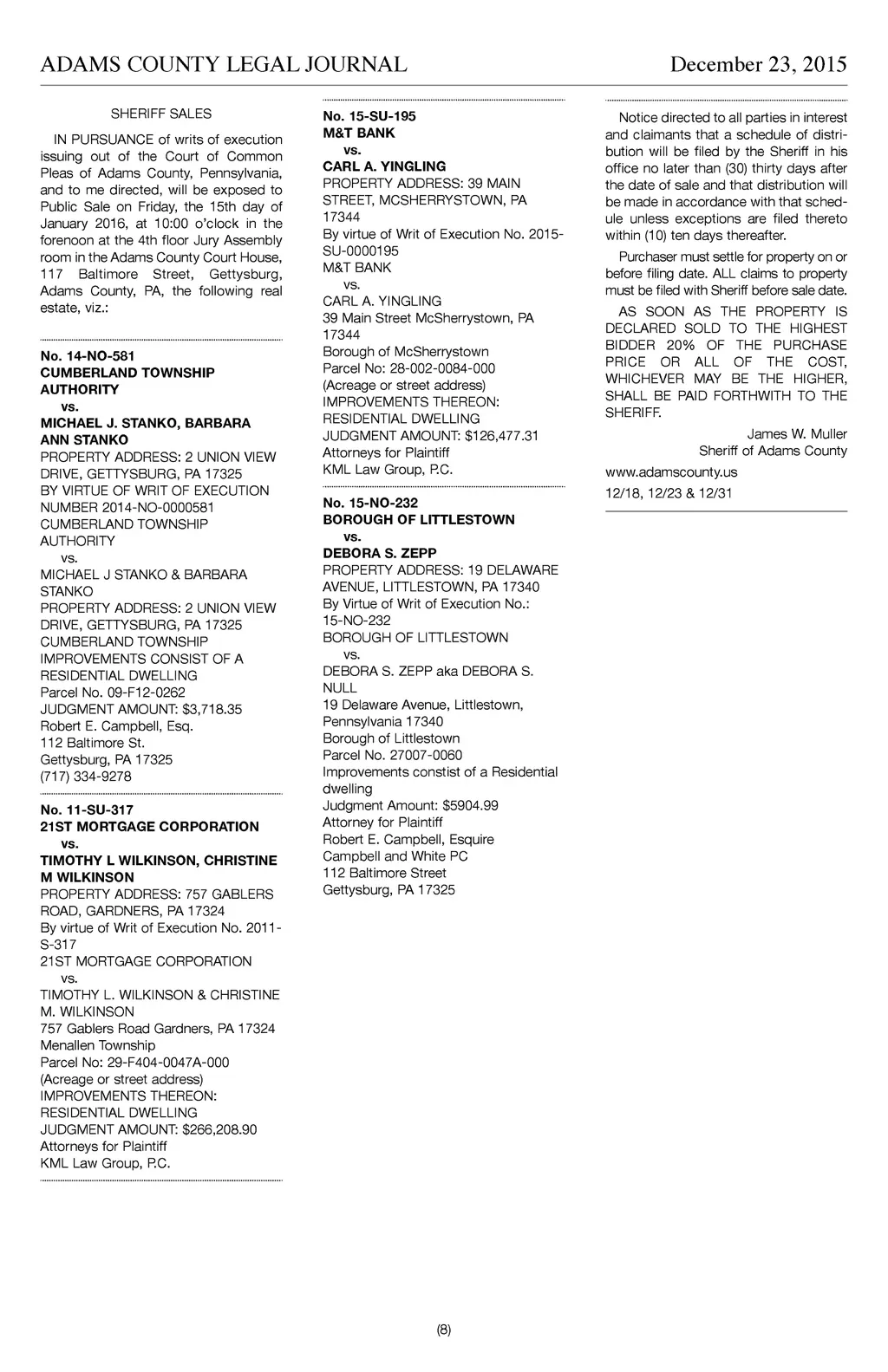 ADAMS COUNTY LEGAL JOURNAL December 23, 2015

SHERIFF SALES

IN PURSUANCE of writs of execution issuing out of the Court of Common Pleas of Adams County, Pennsylvania, and to me directed, will be exposed to Public Sale on Friday, the 15th day of January 2016, at 10:00 o'clock in the forenoon at the 4th floor Jury Assembly room in the Adams County Court House, 117 Baltimore Street, Gettysburg, Adams County, PA, the following real estate, viz.:

No. 14-NO-581
CUMBERLAND TOWNSHIP AUTHORITY
vs.
MICHAEL J. STANKO, BARBARA ANN STANKO
PROPERTY ADDRESS: 2 UNION VIEW DRIVE, GETTYSBURG, PA 17325
BY VIRTUE OF WRIT OF EXECUTION NUMBER 2014-NO-0000581
CUMBERLAND TOWNSHIP AUTHORITY
vs.
MICHAEL J STANKO & BARBARA STANKO
PROPERTY ADDRESS: 2 UNION VIEW DRIVE, GETTYSBURG, PA 17325
CUMBERLAND TOWNSHIP
IMPROVEMENTS CONSIST OF A RESIDENTIAL DWELLING
Parcel No. 09-F12-0262
JUDGMENT AMOUNT: $3,718.35
Robert E. Campbell, Esq.
112 Baltimore St.
Gettysburg, PA 17325
(717) 334-9278

No. 11-SU-317
21ST MORTGAGE CORPORATION
vs.
TIMOTHY L WILKINSON, CHRISTINE M WILKINSON
PROPERTY ADDRESS: 757 GABLERS ROAD, GARDNERS, PA 17324
By virtue of Writ of Execution No. 2011-S-317
21ST MORTGAGE CORPORATION
vs.
TIMOTHY L. WILKINSON & CHRISTINE M. WILKINSON
757 Gablers Road Gardners, PA 17324
Menallen Township
Parcel No: 29-F404-0047A-000
(Acreage or street address)
IMPROVEMENTS THEREON: RESIDENTIAL DWELLING
JUDGMENT AMOUNT: $266,208.90
Attorneys for Plaintiff
KML Law Group, P.C.

No. 15-SU-195
M&T BANK
vs.
CARL A. YINGLING
PROPERTY ADDRESS: 39 MAIN STREET, MCSHERRYSTOWN, PA 17344
By virtue of Writ of Execution No. 2015-SU-0000195
M&T BANK
vs.
CARL A. YINGLING
39 Main Street McSherrystown, PA 17344
Borough of McSherrystown
Parcel No: 28-002-0084-000
(Acreage or street address)
IMPROVEMENTS THEREON: RESIDENTIAL DWELLING
JUDGMENT AMOUNT: $126,477.31
Attorneys for Plaintiff
KML Law Group, P.C.

No. 15-NO-232
BOROUGH OF LITTLESTOWN
vs.
DEBORA S. ZEPP
PROPERTY ADDRESS: 19 DELAWARE AVENUE, LITTLESTOWN, PA 17340
By Virtue of Writ of Execution No.: 15-NO-232
BOROUGH OF LITTLESTOWN
vs.
DEBORA S. ZEPP aka DEBORA S. NULL
19 Delaware Avenue, Littlestown, Pennsylvania 17340
Borough of Littlestown
Parcel No. 27007-0060
Improvements constist of a Residential dwelling
Judgment Amount: $5904.99
Attorney for Plaintiff
Robert E. Campbell, Esquire
Campbell and White PC
112 Baltimore Street
Gettysburg, PA 17325

Notice directed to all parties in interest and claimants that a schedule of distribution will be filed by the Sheriff in his office no later than (30) thirty days after the date of sale and that distribution will be made in accordance with that schedule unless exceptions are filed thereto within (10) ten days thereafter.

Purchaser must settle for property on or before filing date. ALL claims to property must be filed with Sheriff before sale date.

AS SOON AS THE PROPERTY IS DECLARED SOLD TO THE HIGHEST BIDDER 20% OF THE PURCHASE PRICE OR ALL OF THE COST, WHICHEVER MAY BE THE HIGHER, SHALL BE PAID FORTHWITH TO THE SHERIFF.

James W. Muller
Sheriff of Adams County

www.adamscounty.us

12/18, 12/23 & 12/31

(8)